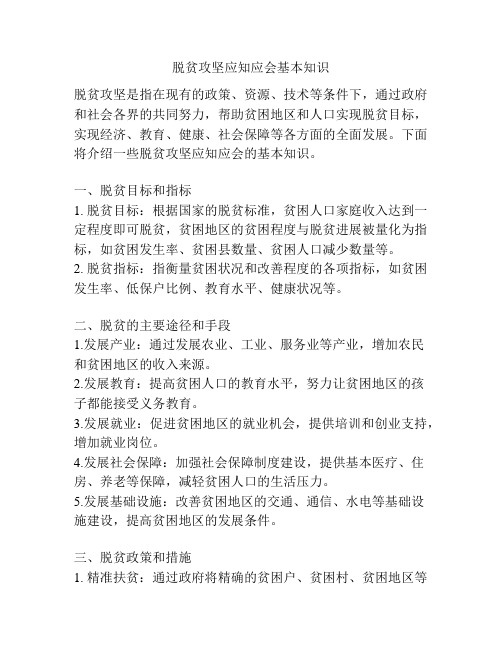 脱贫攻坚应知应会基本知识

脱贫攻坚是指在现有的政策、资源、技术等条件下，通过政府和社会各界的共同努力，帮助贫困地区和人口实现脱贫目标，实现经济、教育、健康、社会保障等各方面的全面发展。下面将介绍一些脱贫攻坚应知应会的基本知识。

一、脱贫目标和指标
1. 脱贫目标：根据国家的脱贫标准，贫困人口家庭收入达到一定程度即可脱贫，贫困地区的贫困程度与脱贫进展被量化为指标，如贫困发生率、贫困县数量、贫困人口减少数量等。
2. 脱贫指标：指衡量贫困状况和改善程度的各项指标，如贫困发生率、低保户比例、教育水平、健康状况等。

二、脱贫的主要途径和手段
1.发展产业：通过发展农业、工业、服务业等产业，增加农民和贫困地区的收入来源。
2.发展教育：提高贫困人口的教育水平，努力让贫困地区的孩子都能接受义务教育。
3.发展就业：促进贫困地区的就业机会，提供培训和创业支持，增加就业岗位。
4.发展社会保障：加强社会保障制度建设，提供基本医疗、住房、养老等保障，减轻贫困人口的生活压力。
5.发展基础设施：改善贫困地区的交通、通信、水电等基础设施建设，提高贫困地区的发展条件。

三、脱贫政策和措施
1. 精准扶贫：通过政府将精确的贫困户、贫困村、贫困地区等